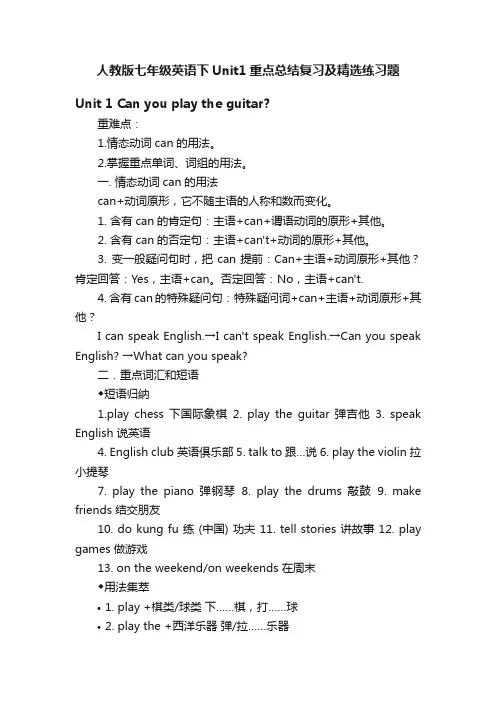 人教版七年级英语下 Unit1 重点总结复习及精选练习题

Unit 1 Can you play the guitar?

重难点：

1.情态动词 can 的用法。

2.掌握重点单词、词组的用法。

一. 情态动词 can 的用法

can+动词原形，它不随主语的人称和数而变化。

1. 含有 can 的肯定句：主语+can+谓语动词的原形+其他。

2. 含有 can 的否定句：主语+can't+动词的原形+其他。

3. 变一般疑问句时，把 can 提前：Can+主语+动词原形+其他？肯定回答：Yes，主语+can。否定回答：No，主语+can't.

4. 含有 can 的特殊疑问句：特殊疑问词+can+主语+动词原形+其他？

I can speak English.→I can't speak English.→Can you speak English? →What can you speak?

二．重点词汇和短语

◆短语归纳

1.play chess 下国际象棋 2. play the guitar 弹吉他 3. speak English 说英语

4. English club 英语俱乐部 5. talk to 跟...说 6. play the violin 拉小提琴

7. play the piano 弹钢琴 8. play the drums 敲鼓 9. make friends 结交朋友

10. do kung fu 练 (中国) 功夫 11. tell stories 讲故事 12. play games 做游戏

13. on the weekend/on weekends 在周末

◆用法集萃

• 1. play +棋类/球类 下……棋，打……球

• 2. play the +西洋乐器 弹/拉……乐器